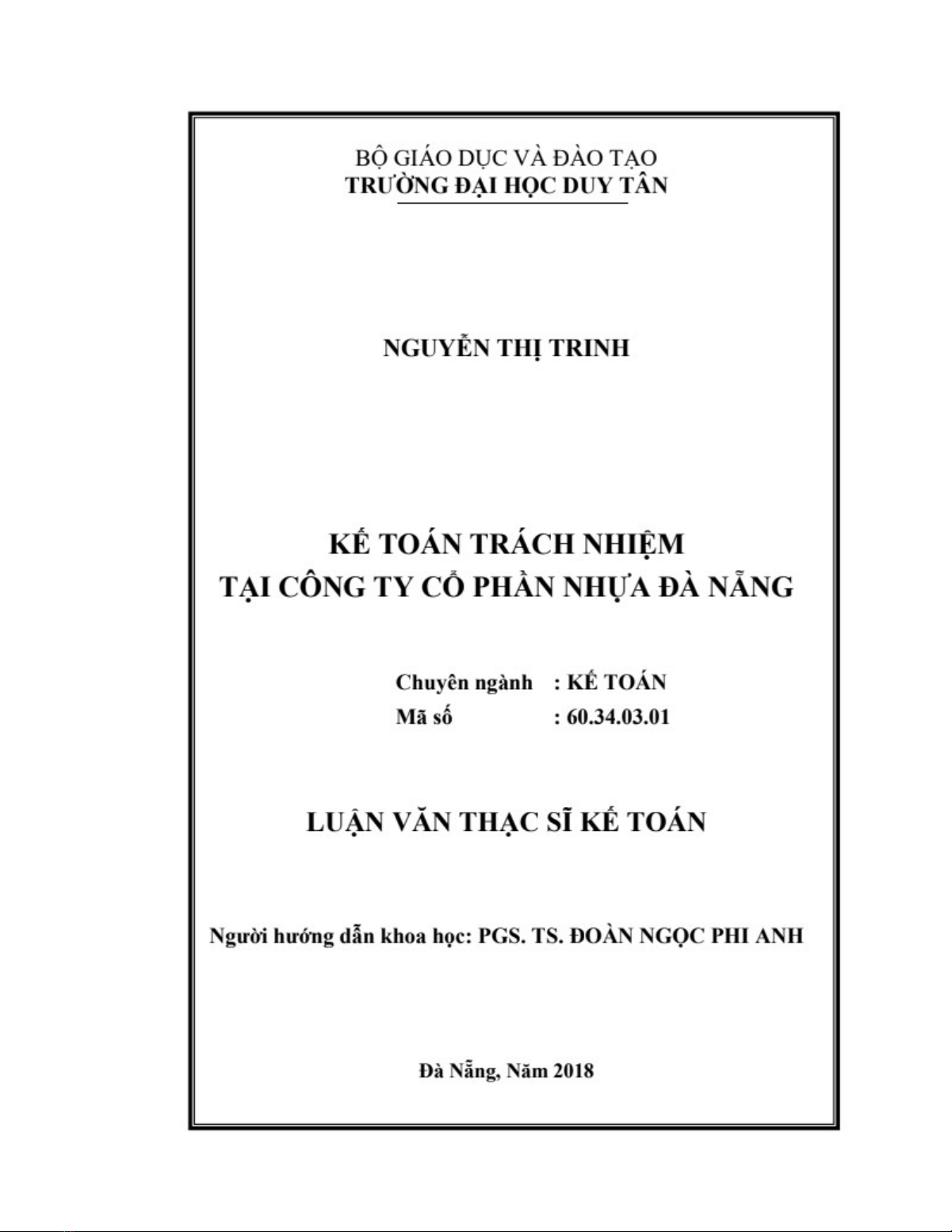 BỘ GIÁO DỤC VÀ ĐÀO TẠO
TRƯỜNG ĐẠI HỌC DUY TÂN

NGUYỄN THỊ TRINH

KẾ TOÁN TRÁCH NHIỆM
TẠI CÔNG TY CỔ PHẦN NHỰA ĐÀ NẴNG

Chuyên ngành : KẾ TOÁN
Mã số : 60.34.03.01

LUẬN VĂN THẠC SĨ KẾ TOÁN

Người hướng dẫn khoa học: PGS. TS. ĐOÀN NGỌC PHI ANH

Đà Nẵng, Năm 2018